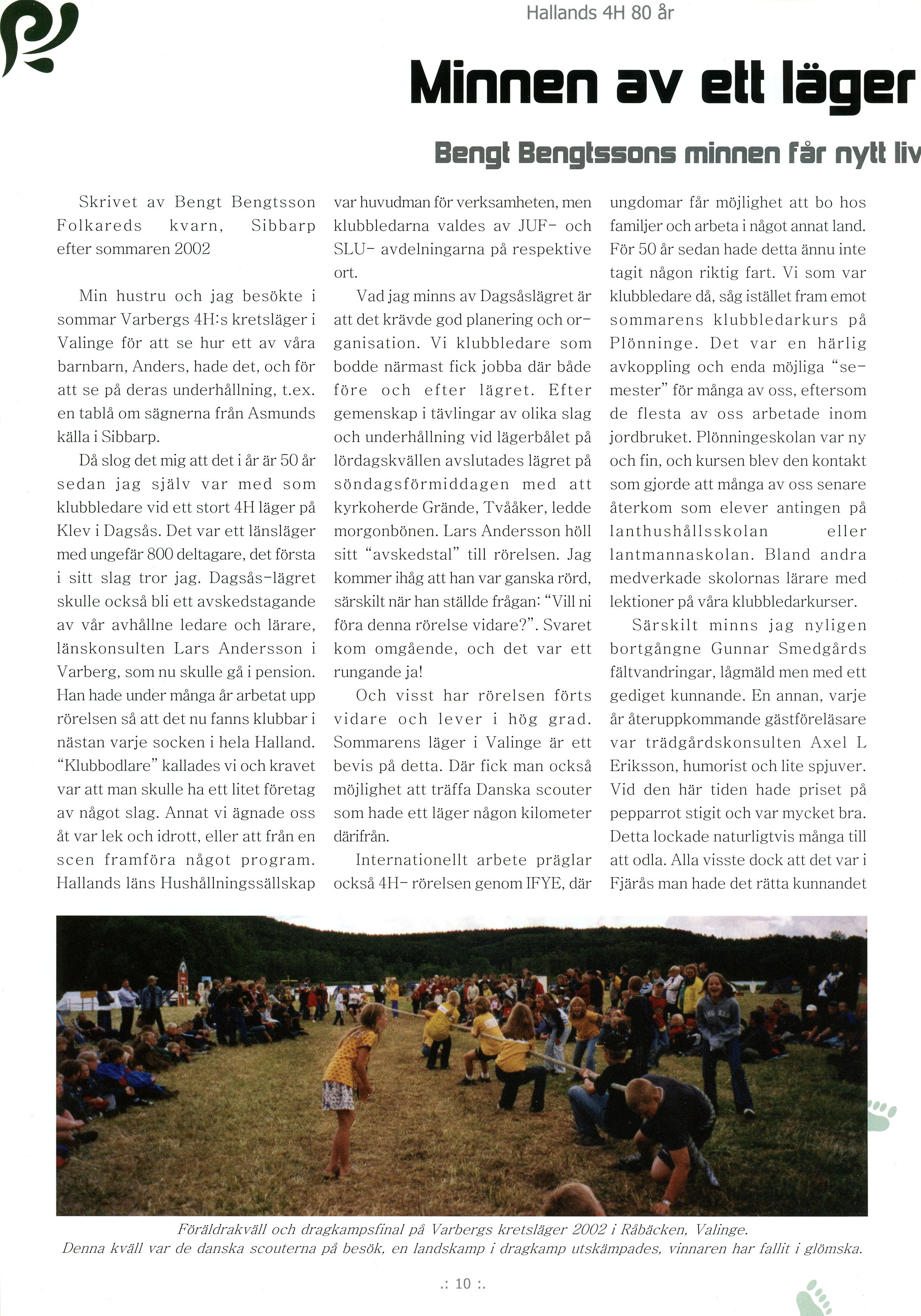 Hallands 4H 80 år

Minnen av ett läger

Bengt Bengtssons minnen får nytt liv

Skrivet av Bengt Bengtsson Folkareds kvarn, Sibbarp efter sommaren 2002

Min hustru och jag besökte i sommar Varbergs 4H:s kretsläger i Valinge för att se hur ett av våra barnbarn, Anders, hade det, och för att se på deras underhållning, t.ex. en tablå om sägnerna från Asmunds källa i Sibbarp.

Då slog det mig att det i år är 50 år sedan jag själv var med som klubbledare vid ett stort 4H läger på Klev i Dagsås. Det var ett länsläger med ungefär 800 deltagare, det första i sitt slag tror jag. Dagsås-lägret skulle också bli ett avskedstagande av vår avhållne ledare och lärare, länskonsulten Lars Andersson i Varberg, som nu skulle gå i pension. Han hade under många år arbetat upp rörelsen så att det nu fanns klubbar i nästan varje socken i hela Halland. "Klubbodlare" kallades vi och kravet var att man skulle ha ett litet företag av något slag. Annat vi ägnade oss åt var lek och idrott, eller att från en scen framföra något program. Hallands läns Hushållningssällskap var huvudman för verksamheten, men klubbledarna valdes av JUF- och SLU- avdelningarna på respektive ort.

Vad jag minns av Dagsåslägret är att det krävde god planering och organisation. Vi klubbledare som bodde närmast fick jobba där både före och efter lägret. Efter gemenskap i tävlingar av olika slag och underhållning vid lägerbålet på lördagskvällen avslutades lägret på söndagsförmiddagen med att kyrkoherde Grände, Tvååker, ledde morgonbönen. Lars Andersson höll sitt "avskedstal" till rörelsen. Jag kommer ihåg att han var ganska rörd, särskilt när han ställde frågan: "Vill ni föra denna rörelse vidare?". Svaret kom omgående, och det var ett rungande ja!

Och visst har rörelsen förts vidare och lever i hög grad. Sommarens läger i Valinge är ett bevis på detta. Där fick man också möjlighet att träffa Danska scouter som hade ett läger någon kilometer därifrån.

Internationellt arbete präglar också 4H- rörelsen genom IFYE, där ungdomar får möjlighet att bo hos familjer och arbeta i något annat land. För 50 år sedan hade detta ännu inte tagit någon riktig fart. Vi som var klubbledare då, såg istället fram emot sommarens klubbledarkurs på Plönninge. Det var en härlig avkoppling och enda möjliga "semester" för många av oss, eftersom de flesta av oss arbetade inom jordbruket. Plönningeskolan var ny och fin, och kursen blev den kontakt som gjorde att många av oss senare återkom som elever antingen på lanthushållsskolan eller lantmannaskolan. Bland andra medverkade skolornas lärare med lektioner på våra klubbledarkurser.

Särskilt minns jag nyligen bortgångne Gunnar Smedgårds fältvandringar, lågmäld men med ett gediget kunnande. En annan, varje år återuppkommande gästföreläsare var trädgårdskonsulten Axel L Eriksson, humorist och lite spjuver. Vid den här tiden hade priset på pepparrot stigit och var mycket bra. Detta lockade naturligtvis många till att odla. Alla visste dock att det var i Fjärås man hade det rätta kunnandet

Föräldrakväll och dragkampsfinal på Varbergs kretsläger 2002 i Råbäcken, Valinge.
Denna kväll var de danska scouterna på besök, en landskamp i dragkamp utskämpades, vinnaren har fallit i glömska.

.: 10 :.